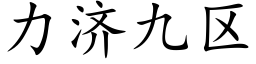 力济九区